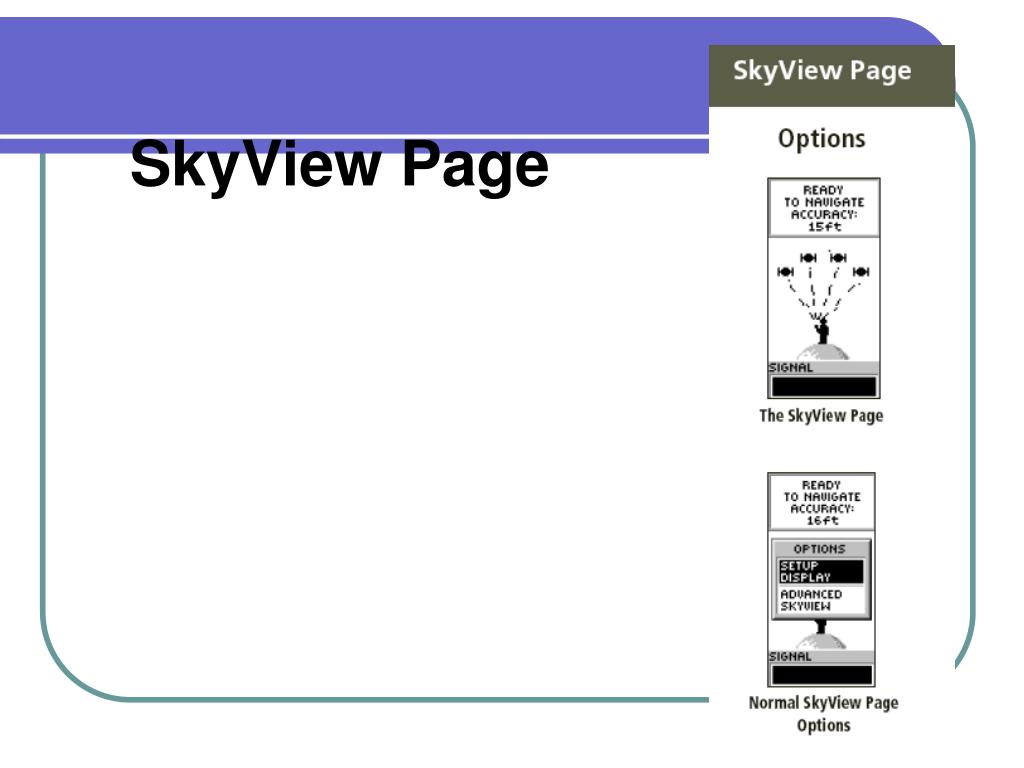 SkyView Page

SkyView Page

Options

READY TO NAVIGATE ACCURACY: 15ft

SIGNAL

The SkyView Page

READY TO NAVIGATE ACCURACY: 16ft

OPTIONS

SETUP DISPLAY

ADVANCED SKYVIEW

SIGNAL

Normal SkyView Page Options